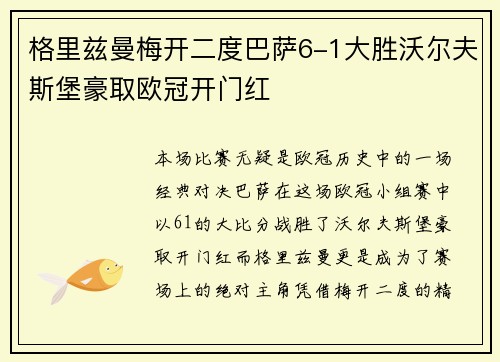 格里兹曼梅开二度巴萨6-1大胜沃尔夫斯堡豪取欧冠开门红

本场比赛无疑是欧冠历史中的一场经典对决巴萨在这场欧冠小组赛中以61的大比分战胜了沃尔夫斯堡豪取开门红而格里兹曼更是成为了赛场上的绝对主角凭借梅开二度的精